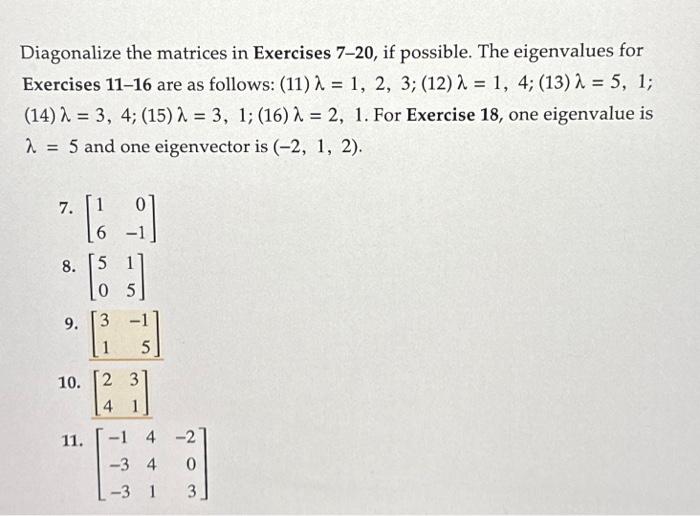 Diagonalize the matrices in **Exercises 7–20**, if possible. The eigenvalues for **Exercises 11–16** are as follows: (11) $\lambda = 1, 2, 3$; (12) $\lambda = 1, 4$; (13) $\lambda = 5, 1$; (14) $\lambda = 3, 4$; (15) $\lambda = 3, 1$; (16) $\lambda = 2, 1$. For **Exercise 18**, one eigenvalue is $\lambda = 5$ and one eigenvector is $(-2, 1, 2)$.

7. $\begin{bmatrix} 1 & 0 \\ 6 & -1 \end{bmatrix}$

8. $\begin{bmatrix} 5 & 1 \\ 0 & 5 \end{bmatrix}$

9. $\begin{bmatrix} 3 & -1 \\ 1 & 5 \end{bmatrix}$

10. $\begin{bmatrix} 2 & 3 \\ 4 & 1 \end{bmatrix}$

11. $\begin{bmatrix} -1 & 4 & -2 \\ -3 & 4 & 0 \\ -3 & 1 & 3 \end{bmatrix}$